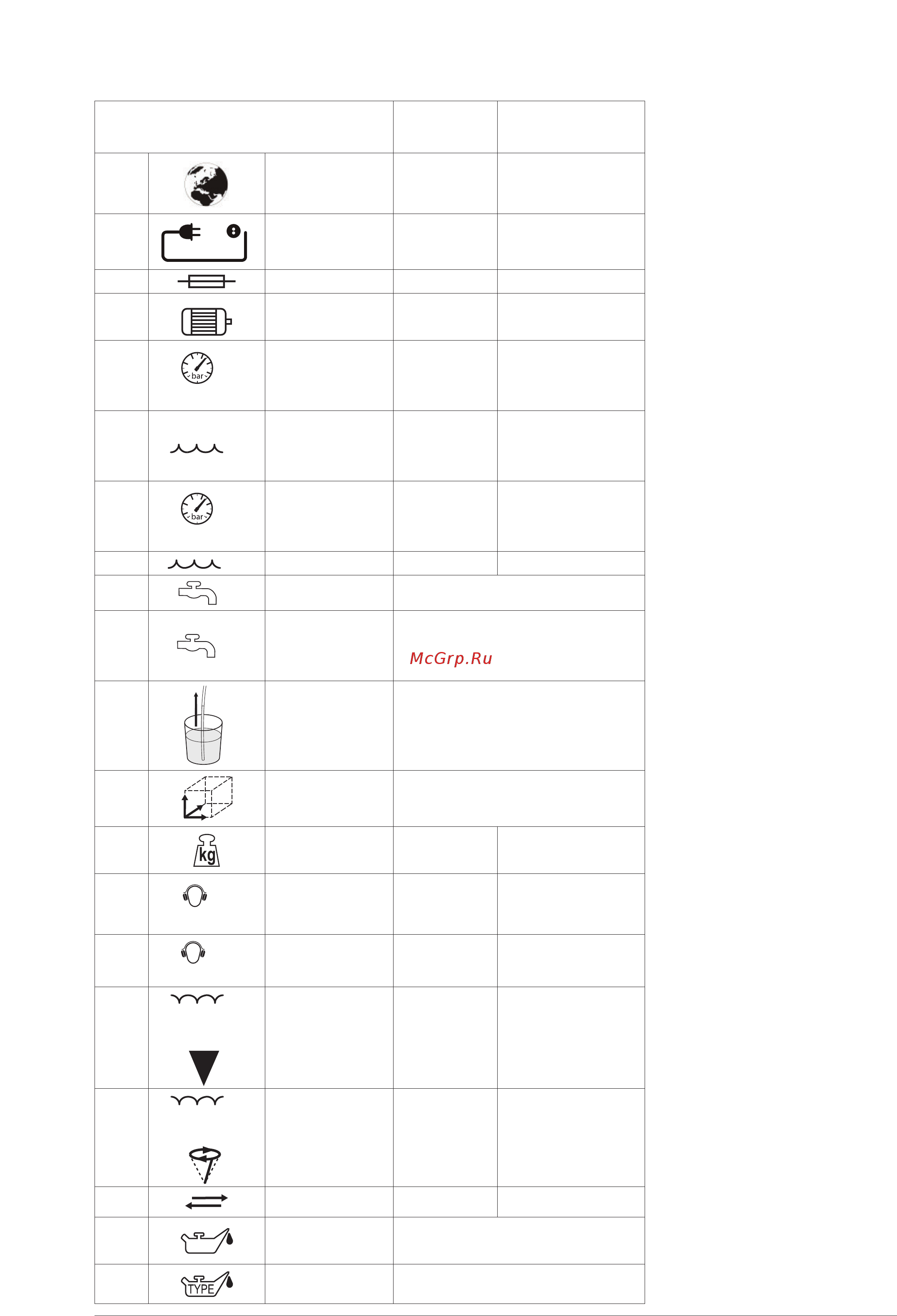 bar

bar

McGrp.Ru

kg

TYPE